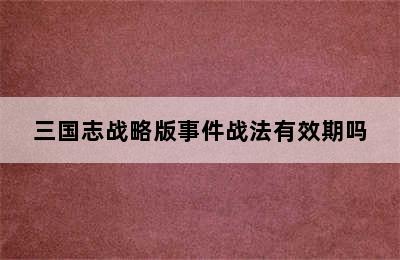 三国志战略版事件战法有效期吗